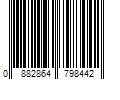 0 882864 798442